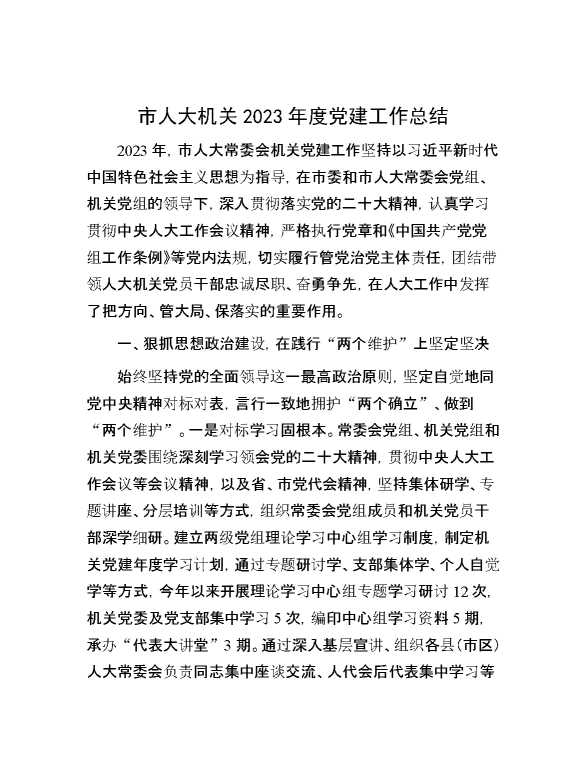 市人大机关 2023 年度党建工作总结

2023 年，市人大常委会机关党建工作坚持以习近平新时代中国特色社会主义思想为指导，在市委和市人大常委会党组、机关党组的领导下，深入贯彻落实党的二十大精神，认真学习贯彻中央人大工作会议精神，严格执行党章和《中国共产党党组工作条例》等党内法规，切实履行管党治党主体责任，团结带领人大机关党员干部忠诚尽职、奋勇争先，在人大工作中发挥了把方向、管大局、保落实的重要作用。

一、狠抓思想政治建设，在践行“两个维护”上坚定坚决

始终坚持党的全面领导这一最高政治原则，坚定自觉地同党中央精神对标对表，言行一致地拥护“两个确立”、做到“两个维护”。一是对标学习固根本。常委会党组、机关党组和机关党委围绕深刻学习领会党的二十大精神，贯彻中央人大工作会议等会议精神，以及省、市党代会精神，坚持集体研学、专题讲座、分层培训等方式，组织常委会党组成员和机关党员干部深学细研。建立两级党组理论学习中心组学习制度，制定机关党建年度学习计划，通过专题研讨学、支部集体学、个人自觉学等方式，今年以来开展理论学习中心组专题学习研讨 12 次，机关党委及党支部集中学习 5 次，编印中心组学习资料 5 期，承办“代表大讲堂”3 期。通过深入基层宣讲、组织各县（市区）人大常委会负责同志集中座谈交流、人代会后代表集中学习等